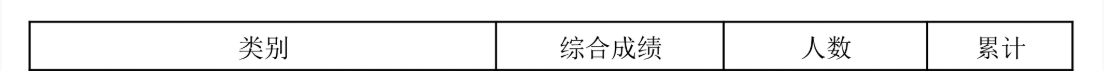 | 类别 | 综合成绩 | 人数 | 累计 |
|---|---|---|---|